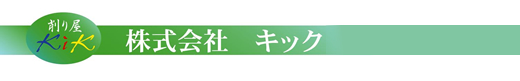 削り屋
KiK
株式会社　キック